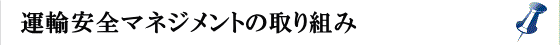 運輸安全マネジメントの取り組み